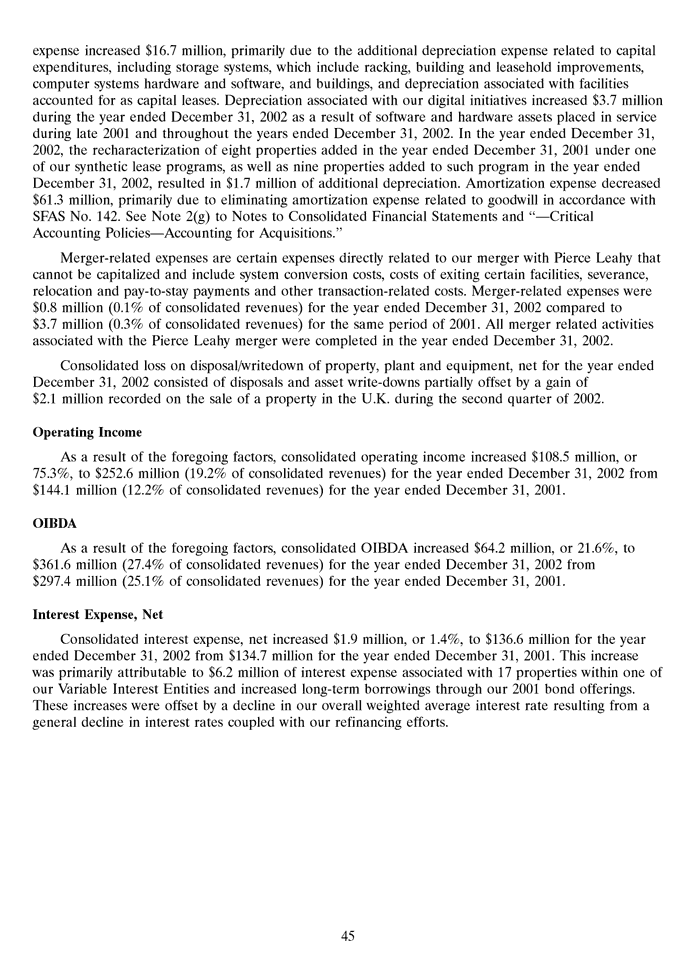 expense increased $16.7 million, primarily due to the additional depreciation expense related to capital expenditures, including storage systems, which include racking, building and leasehold improvements, computer systems hardware and software, and buildings, and depreciation associated with facilities accounted for as capital leases. Depreciation associated with our digital initiatives increased $3.7 million during the year ended December 31, 2002 as a result of software and hardware assets placed in service during late 2001 and throughout the years ended December 31, 2002. In the year ended December 31, 2002, the recharacterization of eight properties added in the year ended December 31, 2001 under one of our synthetic lease programs, as well as nine properties added to such program in the year ended December 31, 2002, resulted in $1.7 million of additional depreciation. Amortization expense decreased $61.3 million, primarily due to eliminating amortization expense related to goodwill in accordance with SFAS No. 142. See Note 2(g) to Notes to Consolidated Financial Statements and "—Critical Accounting Policies—Accounting for Acquisitions."

Merger-related expenses are certain expenses directly related to our merger with Pierce Leahy that cannot be capitalized and include system conversion costs, costs of exiting certain facilities, severance, relocation and pay-to-stay payments and other transaction-related costs. Merger-related expenses were $0.8 million (0.1% of consolidated revenues) for the year ended December 31, 2002 compared to $3.7 million (0.3% of consolidated revenues) for the same period of 2001. All merger related activities associated with the Pierce Leahy merger were completed in the year ended December 31, 2002.

Consolidated loss on disposal/writedown of property, plant and equipment, net for the year ended December 31, 2002 consisted of disposals and asset write-downs partially offset by a gain of $2.1 million recorded on the sale of a property in the U.K. during the second quarter of 2002.

Operating Income

As a result of the foregoing factors, consolidated operating income increased $108.5 million, or 75.3%, to $252.6 million (19.2% of consolidated revenues) for the year ended December 31, 2002 from $144.1 million (12.2% of consolidated revenues) for the year ended December 31, 2001.

OIBDA

As a result of the foregoing factors, consolidated OIBDA increased $64.2 million, or 21.6%, to $361.6 million (27.4% of consolidated revenues) for the year ended December 31, 2002 from $297.4 million (25.1% of consolidated revenues) for the year ended December 31, 2001.

Interest Expense, Net

Consolidated interest expense, net increased $1.9 million, or 1.4%, to $136.6 million for the year ended December 31, 2002 from $134.7 million for the year ended December 31, 2001. This increase was primarily attributable to $6.2 million of interest expense associated with 17 properties within one of our Variable Interest Entities and increased long-term borrowings through our 2001 bond offerings. These increases were offset by a decline in our overall weighted average interest rate resulting from a general decline in interest rates coupled with our refinancing efforts.

45